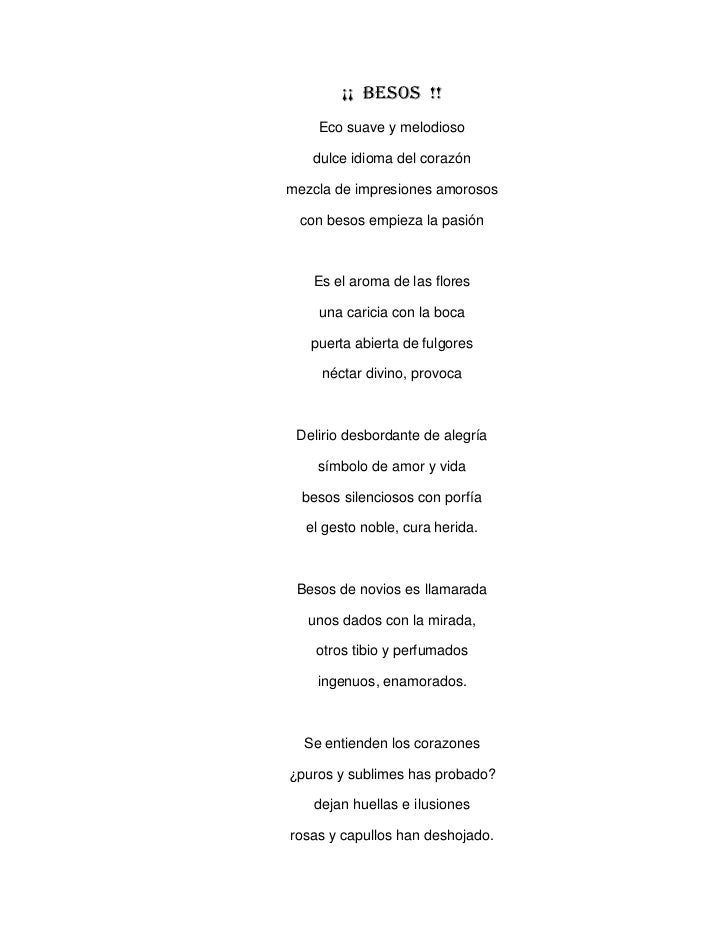 ¡¡ BESOS !!

Eco suave y melodioso
dulce idioma del corazón
mezcla de impresiones amorosos
con besos empieza la pasión

Es el aroma de las flores
una caricia con la boca
puerta abierta de fulgores
néctar divino, provoca

Delirio desbordante de alegría
símbolo de amor y vida
besos silenciosos con porfía
el gesto noble, cura herida.

Besos de novios es llamarada
unos dados con la mirada,
otros tibio y perfumados
ingenuos, enamorados.

Se entienden los corazones
¿puros y sublimes has probado?
dejan huellas e ilusiones
rosas y capullos han deshojado.